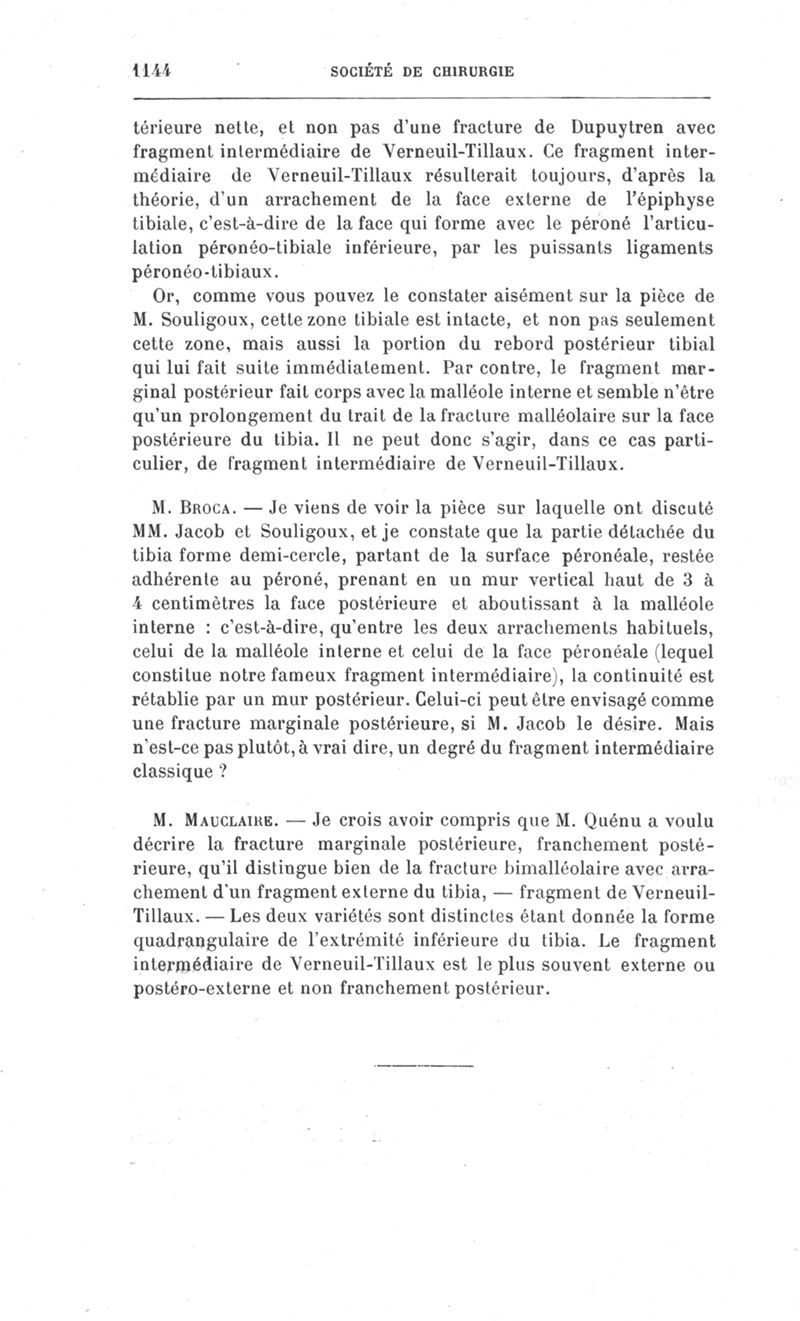 1144 SOCIÉTÉ DE CHIRURGIE

térieure nette, et non pas d'une fracture de Dupuytren avec fragment intermédiaire de Verneuil-Tillaux. Ce fragment intermédiaire de Verneuil-Tillaux résulterait toujours, d'après la théorie, d'un arrachement de la face externe de l'épiphyse tibiale, c'est-à-dire de la face qui forme avec le péroné l'articulation péronéo-tibiale inférieure, par les puissants ligaments péronéo-tibiaux.

Or, comme vous pouvez le constater aisément sur la pièce de M. Souligoux, cette zone tibiale est intacte, et non pas seulement cette zone, mais aussi la portion du rebord postérieur tibial qui lui fait suite immédiatement. Par contre, le fragment marginal postérieur fait corps avec la malléole interne et semble n'être qu'un prolongement du trait de la fracture malléolaire sur la face postérieure du tibia. Il ne peut donc s'agir, dans ce cas particulier, de fragment intermédiaire de Verneuil-Tillaux.

M. Broca. — Je viens de voir la pièce sur laquelle ont discuté MM. Jacob et Souligoux, et je constate que la partie détachée du tibia forme demi-cercle, partant de la surface péronéale, restée adhérente au péroné, prenant en un mur vertical haut de 3 à 4 centimètres la face postérieure et aboutissant à la malléole interne : c'est-à-dire, qu'entre les deux arrachements habituels, celui de la malléole interne et celui de la face péronéale (lequel constitue notre fameux fragment intermédiaire), la continuité est rétablie par un mur postérieur. Celui-ci peut être envisagé comme une fracture marginale postérieure, si M. Jacob le désire. Mais n'est-ce pas plutôt, à vrai dire, un degré du fragment intermédiaire classique ?

M. Mauclaire. — Je crois avoir compris que M. Quénu a voulu décrire la fracture marginale postérieure, franchement postérieure, qu'il distingue bien de la fracture bimalléolaire avec arrachement d'un fragment externe du tibia, — fragment de Verneuil-Tillaux. — Les deux variétés sont distinctes étant donnée la forme quadrangulaire de l'extrémité inférieure du tibia. Le fragment intermédiaire de Verneuil-Tillaux est le plus souvent externe ou postéro-externe et non franchement postérieur.